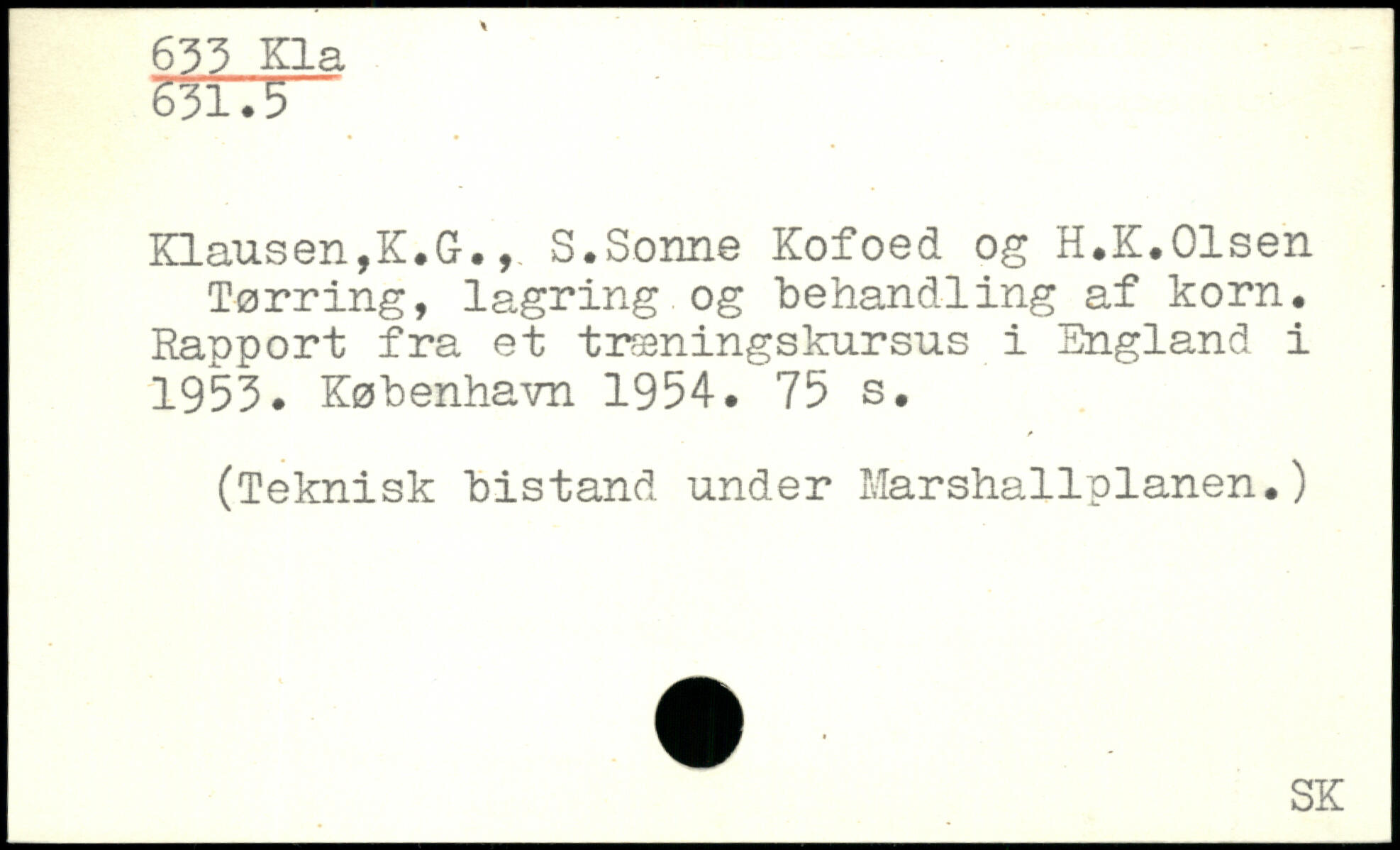 633 Kla
631.5

Klausen,K.G., S.Sonne Kofoed og H.K.Olsen

Tørring, lagring og behandling af korn. Rapport fra et træningskursus i England i 1953. København 1954. 75 s.

(Teknisk bistand under Marshallplanen.)

SK